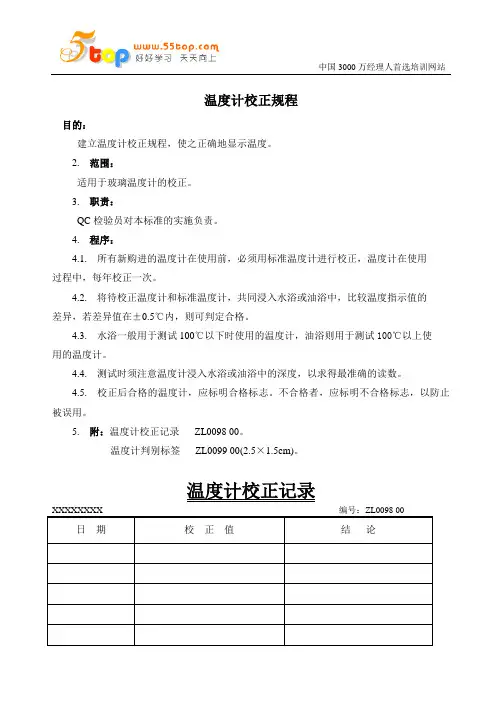 5top www.55top.com 好好学习 天天向上

中国 3000 万经理人首选培训网站

温度计校正规程

目的：

建立温度计校正规程，使之正确地显示温度。

2. 范围：

适用于玻璃温度计的校正。

3. 职责：

QC 检验员对本标准的实施负责。

4. 程序：

4.1. 所有新购进的温度计在使用前，必须用标准温度计进行校正，温度计在使用过程中，每年校正一次。

4.2. 将待校正温度计和标准温度计，共同浸入水浴或油浴中，比较温度指示值的差异，若差异值在±0.5℃内，则可判定合格。

4.3. 水浴一般用于测试 100℃以下时使用的温度计，油浴则用于测试 100℃以上使用的温度计。

4.4. 测试时须注意温度计浸入水浴或油浴中的深度，以求得最准确的读数。

4.5. 校正后合格的温度计，应标明合格标志。不合格者，应标明不合格标志，以防止被误用。

5. 附：温度计校正记录 ZL0098 00。

温度计判别标签 ZL0099 00(2.5×1.5cm)。

温度计校正记录

XXXXXXXX

编号：ZL0098 00

| 日 期 | 校 正 值 | 结 论 |
|---|---|---|
| | | |
| | | |
| | | |
| | | |
| | | |